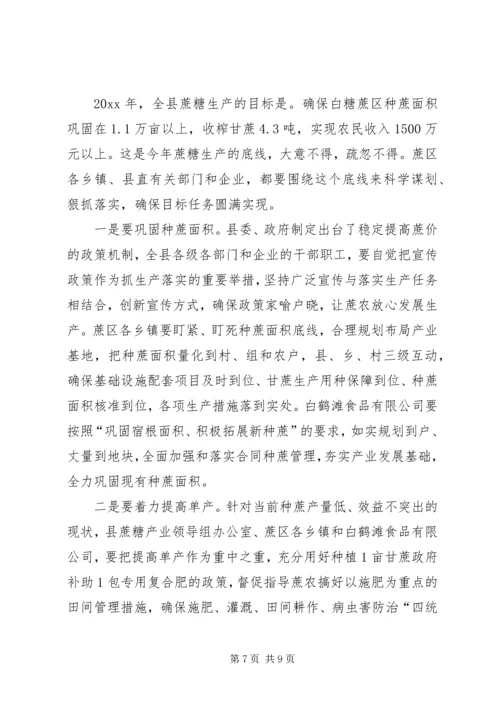 20xx 年，全县蔗糖生产的目标是。确保白糖蔗区种蔗面积巩固在 1.1 万亩以上，收榨甘蔗 4.3 吨，实现农民收入 1500 万元以上。这是今年蔗糖生产的底线，大意不得，疏忽不得。蔗区各乡镇、县直有关部门和企业，都要围绕这个底线来科学谋划、狠抓落实，确保目标任务圆满实现。

一是要巩固种蔗面积。县委、政府制定出台了稳定提高蔗价的政策机制，全县各级各部门和企业的干部职工，要自觉把宣传政策作为抓生产落实的重要举措，坚持广泛宣传与落实生产任务相结合，创新宣传方式，确保政策家喻户晓，让蔗农放心发展生产。蔗区各乡镇要盯紧、盯死种蔗面积底线，合理规划布局产业基地，把种蔗面积量化到村、组和农户，县、乡、村三级互动，确保基础设施配套项目及时到位、甘蔗生产用种保障到位、种蔗面积核准到位，各项生产措施落到实处。白鹤滩食品有限公司要按照“巩固宿根面积、积极拓展新种蔗”的要求，如实规划到户、丈量到地块，全面加强和落实合同种蔗管理，夯实产业发展基础，全力巩固现有种蔗面积。

二是要着力提高单产。针对当前种蔗产量低、效益不突出的现状，县蔗糖产业领导组办公室、蔗区各乡镇和白鹤滩食品有限公司，要把提高单产作为重中之重，充分用好种植 1 亩甘蔗政府补助 1 包专用复合肥的政策，督促指导蔗农搞好以施肥为重点的田间管理措施，确保施肥、灌溉、田间耕作、病虫害防治“四统

第 7 页 共 9 页